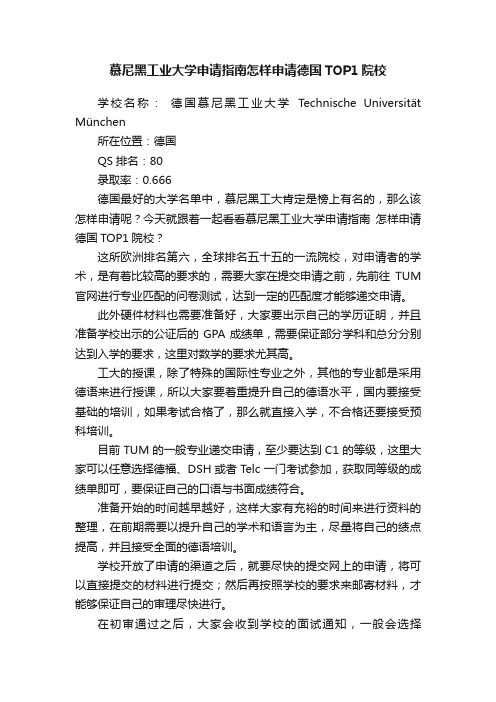 慕尼黑工业大学申请指南怎样申请德国 TOP1 院校

学校名称： 德国慕尼黑工业大学 Technische Universität München

所在位置：德国

QS 排名：80

录取率：0.666

德国最好的大学名单中，慕尼黑工大肯定是榜上有名的，那么该怎样申请呢？今天就跟着一起看看慕尼黑工业大学申请指南 怎样申请德国 TOP1 院校？

这所欧洲排名第六，全球排名五十五的一流院校，对申请者的学术，是有着比较高的要求的，需要大家在提交申请之前，先前往 TUM 官网进行专业匹配的问卷测试，达到一定的匹配度才能够递交申请。

此外硬件材料也需要准备好，大家要出示自己的学历证明，并且准备学校出示的公证后的 GPA 成绩单，需要保证部分学科和总分分别达到入学的要求，这里对数学的要求尤其高。

工大的授课，除了特殊的国际性专业之外，其他的专业都是采用德语来进行授课，所以大家要着重提升自己的德语水平，国内要接受基础的培训，如果考试合格了，那么就直接入学，不合格还要接受预科培训。

目前 TUM 的一般专业递交申请，至少要达到 C1 的等级，这里大家可以任意选择德福、DSH 或者 Telc 一门考试参加，获取同等级的成绩单即可，要保证自己的口语与书面成绩符合。

准备开始的时间越早越好，这样大家有充裕的时间来进行资料的整理，在前期需要以提升自己的学术和语言为主，尽量将自己的绩点提高，并且接受全面的德语培训。

学校开放了申请的渠道之后，就要尽快的提交网上的申请，将可以直接提交的材料进行提交；然后再按照学校的要求来邮寄材料，才能够保证自己的审理尽快进行。

在初审通过之后，大家会收到学校的面试通知，一般会选择